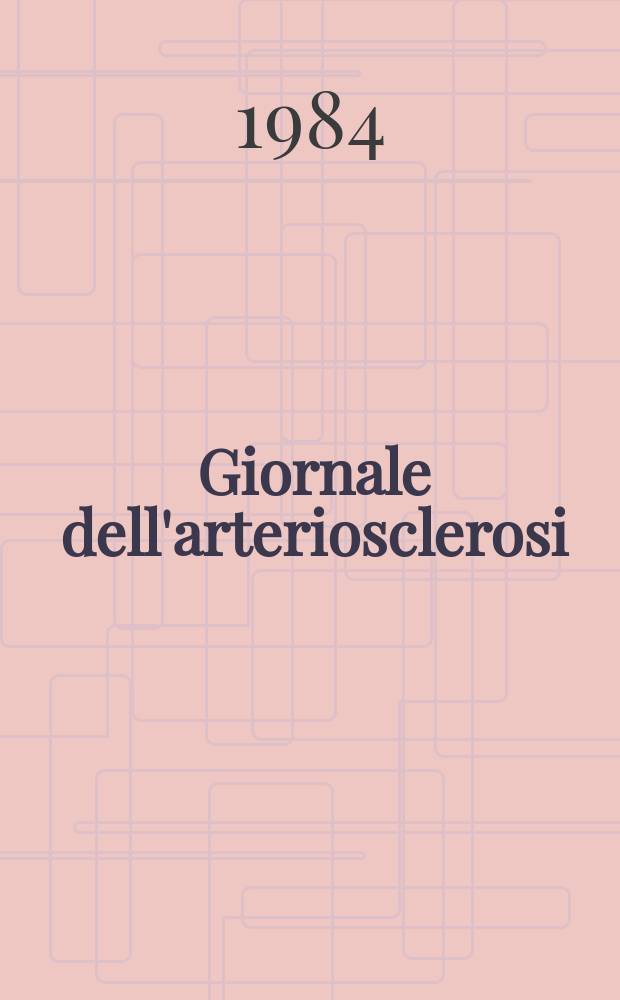 1984

Giornale dell'arteriosclerosi